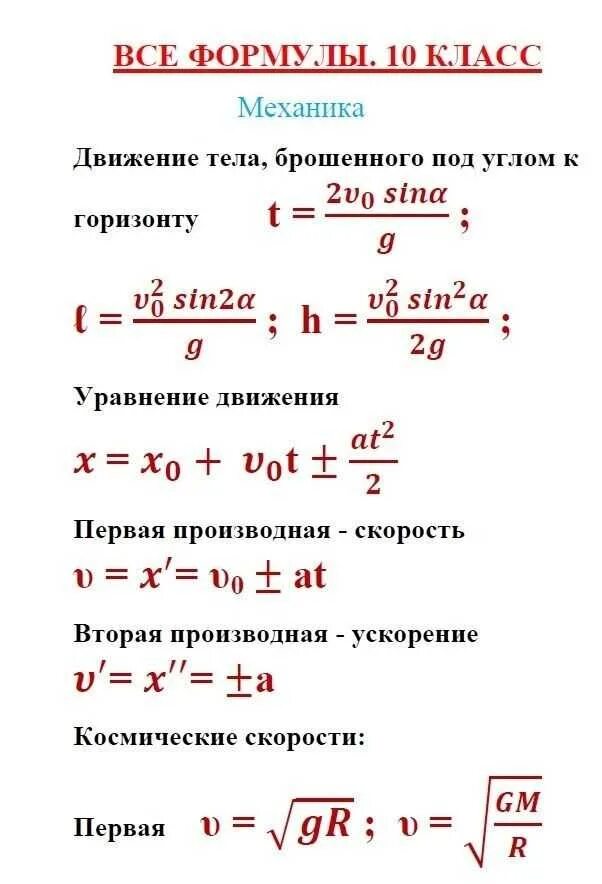 ВСЕ ФОРМУЛЫ. 10 КЛАСС

Механика

Движение тела, брошенного под углом к горизонту $t = \frac{2v_0 \sin\alpha}{g}$ ;

$\ell = \frac{v_0^2 \sin 2\alpha}{g}$ ; $h = \frac{v_0^2 \sin^2\alpha}{2g}$ ;

Уравнение движения

$x = x_0 + v_0 t \pm \frac{at^2}{2}$

Первая производная - скорость

$v = x' = v_0 \pm at$

Вторая производная - ускорение

$v' = x'' = \pm a$

Космические скорости:

Первая $v = \sqrt{gR}$ ; $v = \sqrt{\frac{GM}{R}}$